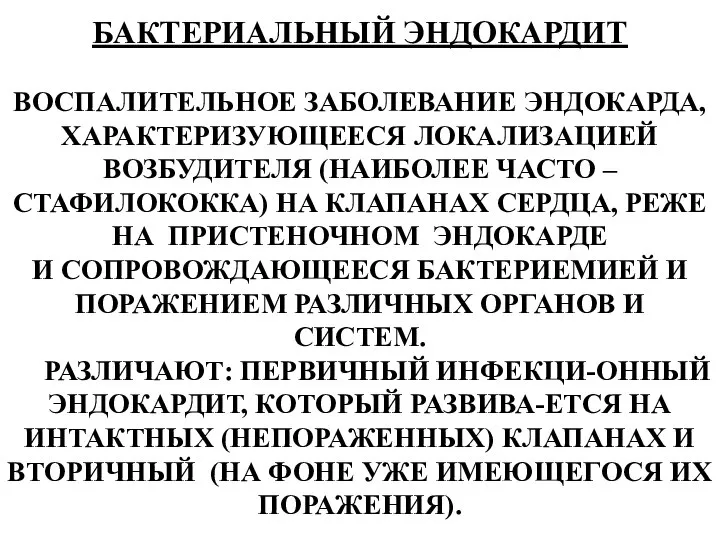 БАКТЕРИАЛЬНЫЙ ЭНДОКАРДИТ

ВОСПАЛИТЕЛЬНОЕ ЗАБОЛЕВАНИЕ ЭНДОКАРДА, ХАРАКТЕРИЗУЮЩЕЕСЯ ЛОКАЛИЗАЦИЕЙ ВОЗБУДИТЕЛЯ (НАИБОЛЕЕ ЧАСТО – СТАФИЛОКОККА) НА КЛАПАНАХ СЕРДЦА, РЕЖЕ НА ПРИСТЕНОЧНОМ ЭНДОКАРДЕ И СОПРОВОЖДАЮЩЕЕСЯ БАКТЕРИЕМИЕЙ И ПОРАЖЕНИЕМ РАЗЛИЧНЫХ ОРГАНОВ И СИСТЕМ.

РАЗЛИЧАЮТ: ПЕРВИЧНЫЙ ИНФЕКЦИ-ОННЫЙ ЭНДОКАРДИТ, КОТОРЫЙ РАЗВИВА-ЕТСЯ НА ИНТАКТНЫХ (НЕПОРАЖЕННЫХ) КЛАПАНАХ И ВТОРИЧНЫЙ (НА ФОНЕ УЖЕ ИМЕЮЩЕГОСЯ ИХ ПОРАЖЕНИЯ).